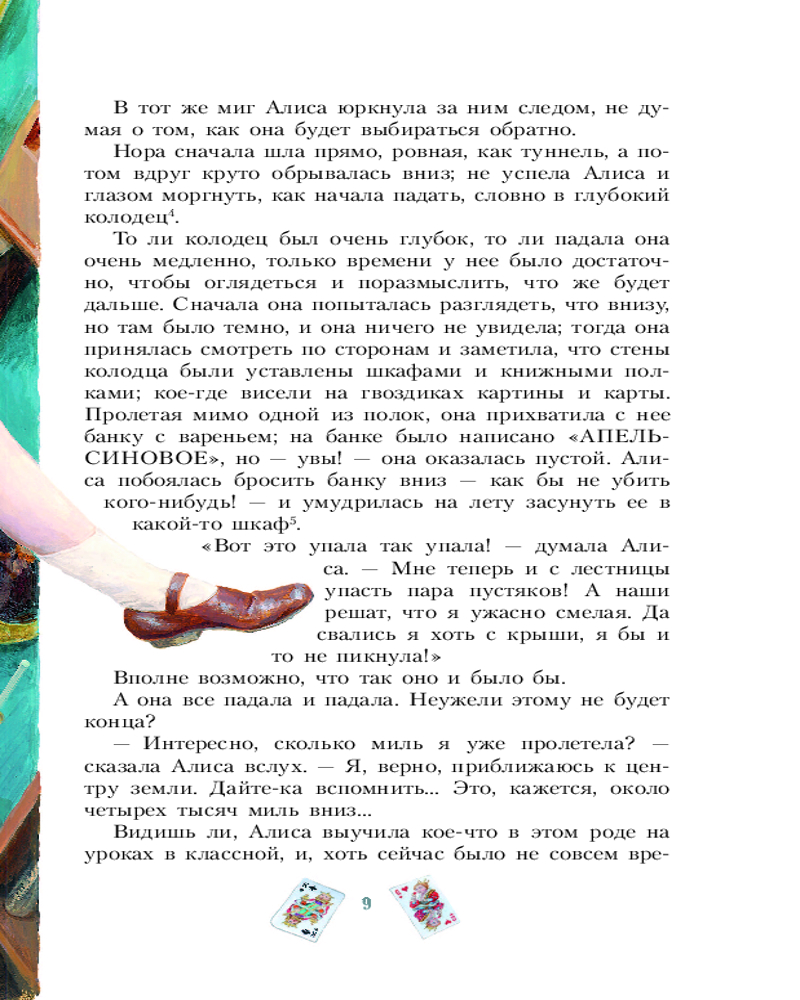 В тот же миг Алиса юркнула за ним следом, не думая о том, как она будет выбираться обратно.

Нора сначала шла прямо, ровная, как туннель, а потом вдруг круто обрывалась вниз; не успела Алиса и глазом моргнуть, как начала падать, словно в глубокий колодец$^{4}$.

То ли колодец был очень глубок, то ли падала она очень медленно, только времени у нее было достаточно, чтобы оглядеться и поразмыслить, что же будет дальше. Сначала она попыталась разглядеть, что внизу, но там было темно, и она ничего не увидела; тогда она принялась смотреть по сторонам и заметила, что стены колодца были уставлены шкафами и книжными полками; кое-где висели на гвоздиках картины и карты. Пролетая мимо одной из полок, она прихватила с нее банку с вареньем; на банке было написано «АПЕЛЬСИНОВОЕ», но — увы! — она оказалась пустой. Алиса побоялась бросить банку вниз — как бы не убить кого-нибудь! — и умудрилась на лету засунуть ее в какой-то шкаф$^{5}$.

«Вот это упала так упала! — думала Алиса. — Мне теперь и с лестницы упасть пара пустяков! А наши решат, что я ужасно смелая. Да свались я хоть с крыши, я бы и то не пикнула!»

Вполне возможно, что так оно и было бы.

А она все падала и падала. Неужели этому не будет конца?

— Интересно, сколько миль я уже пролетела? — сказала Алиса вслух. — Я, верно, приближаюсь к центру земли. Дайте-ка вспомнить... Это, кажется, около четырех тысяч миль вниз...

Видишь ли, Алиса выучила кое-что в этом роде на уроках в классной, и, хоть сейчас было не совсем вре-

9